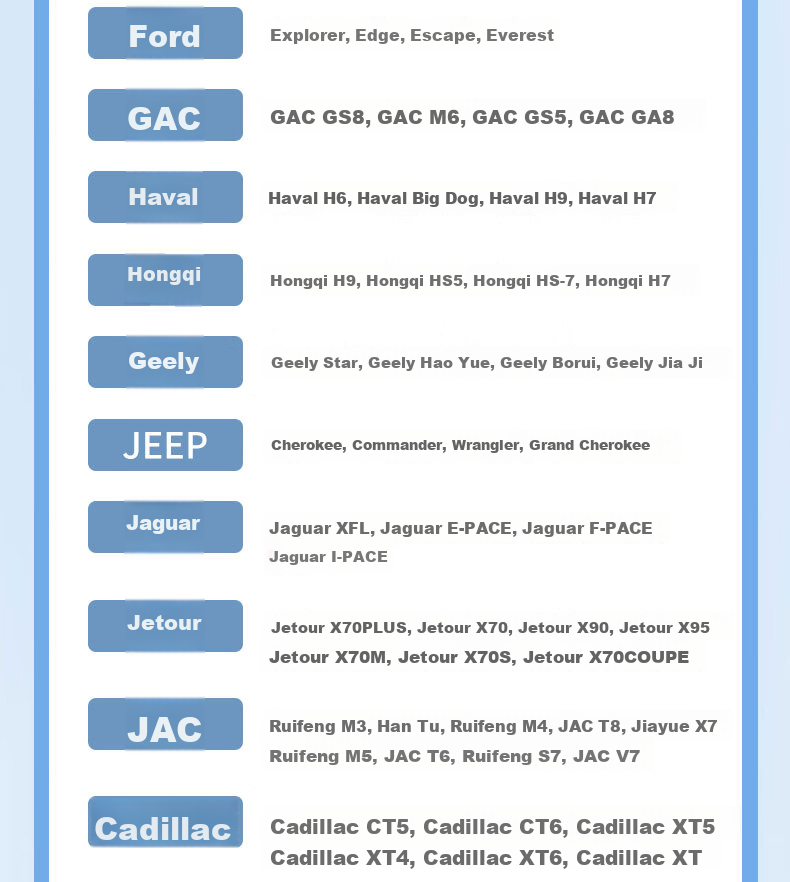 Ford

Explorer, Edge, Escape, Everest

GAC

GAC GS8, GAC M6, GAC GS5, GAC GA8

Haval

Haval H6, Haval Big Dog, Haval H9, Haval H7

Hongqi

Hongqi H9, Hongqi HS5, Hongqi HS-7, Hongqi H7

Geely

Geely Star, Geely Hao Yue, Geely Borui, Geely Jia Ji

JEEP

Cherokee, Commander, Wrangler, Grand Cherokee

Jaguar

Jaguar XFL, Jaguar E-PACE, Jaguar F-PACE
Jaguar I-PACE

Jetour

Jetour X70PLUS, Jetour X70, Jetour X90, Jetour X95
Jetour X70M, Jetour X70S, Jetour X70COUPE

JAC

Ruifeng M3, Han Tu, Ruifeng M4, JAC T8, Jiayue X7
Ruifeng M5, JAC T6, Ruifeng S7, JAC V7

Cadillac

Cadillac CT5, Cadillac CT6, Cadillac XT5
Cadillac XT4, Cadillac XT6, Cadillac XT